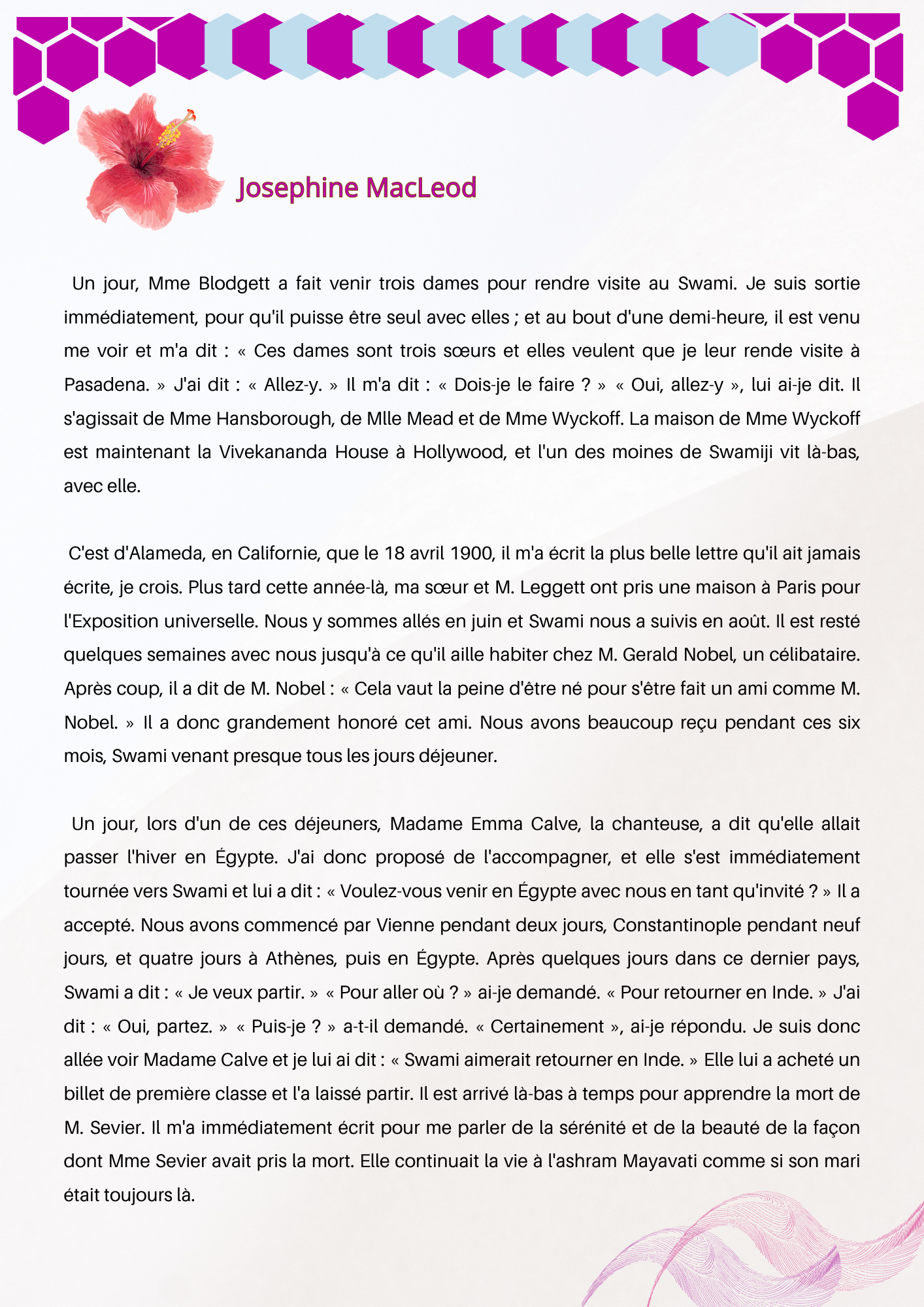 Josephine MacLeod

Un jour, Mme Blodgett a fait venir trois dames pour rendre visite au Swami. Je suis sortie immédiatement, pour qu'il puisse être seul avec elles ; et au bout d'une demi-heure, il est venu me voir et m'a dit : « Ces dames sont trois sœurs et elles veulent que je leur rende visite à Pasadena. » J'ai dit : « Allez-y. » Il m'a dit : « Dois-je le faire ? » « Oui, allez-y », lui ai-je dit. Il s'agissait de Mme Hansborough, de Mlle Mead et de Mme Wyckoff. La maison de Mme Wyckoff est maintenant la Vivekananda House à Hollywood, et l'un des moines de Swamiji vit là-bas, avec elle.

C'est d'Alameda, en Californie, que le 18 avril 1900, il m'a écrit la plus belle lettre qu'il ait jamais écrite, je crois. Plus tard cette année-là, ma sœur et M. Leggett ont pris une maison à Paris pour l'Exposition universelle. Nous y sommes allés en juin et Swami nous a suivis en août. Il est resté quelques semaines avec nous jusqu'à ce qu'il aille habiter chez M. Gerald Nobel, un célibataire. Après coup, il a dit de M. Nobel : « Cela vaut la peine d'être né pour s'être fait un ami comme M. Nobel. » Il a donc grandement honoré cet ami. Nous avons beaucoup reçu pendant ces six mois, Swami venant presque tous les jours déjeuner.

Un jour, lors d'un de ces déjeuners, Madame Emma Calve, la chanteuse, a dit qu'elle allait passer l'hiver en Égypte. J'ai donc proposé de l'accompagner, et elle s'est immédiatement tournée vers Swami et lui a dit : « Voulez-vous venir en Égypte avec nous en tant qu'invité ? » Il a accepté. Nous avons commencé par Vienne pendant deux jours, Constantinople pendant neuf jours, et quatre jours à Athènes, puis en Égypte. Après quelques jours dans ce dernier pays, Swami a dit : « Je veux partir. » « Pour aller où ? » ai-je demandé. « Pour retourner en Inde. » J'ai dit : « Oui, partez. » « Puis-je ? » a-t-il demandé. « Certainement », ai-je répondu. Je suis donc allée voir Madame Calve et je lui ai dit : « Swami aimerait retourner en Inde. » Elle lui a acheté un billet de première classe et l'a laissé partir. Il est arrivé là-bas à temps pour apprendre la mort de M. Sevier. Il m'a immédiatement écrit pour me parler de la sérénité et de la beauté de la façon dont Mme Sevier avait pris la mort. Elle continuait la vie à l'ashram Mayavati comme si son mari était toujours là.